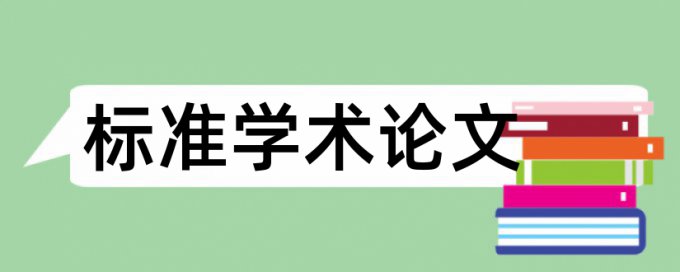 标准学术论文